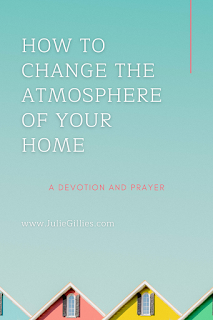 HOW TO CHANGE THE ATMOSPHERE OF YOUR HOME

A DEVOTION AND PRAYER

www.JulieGillies.com